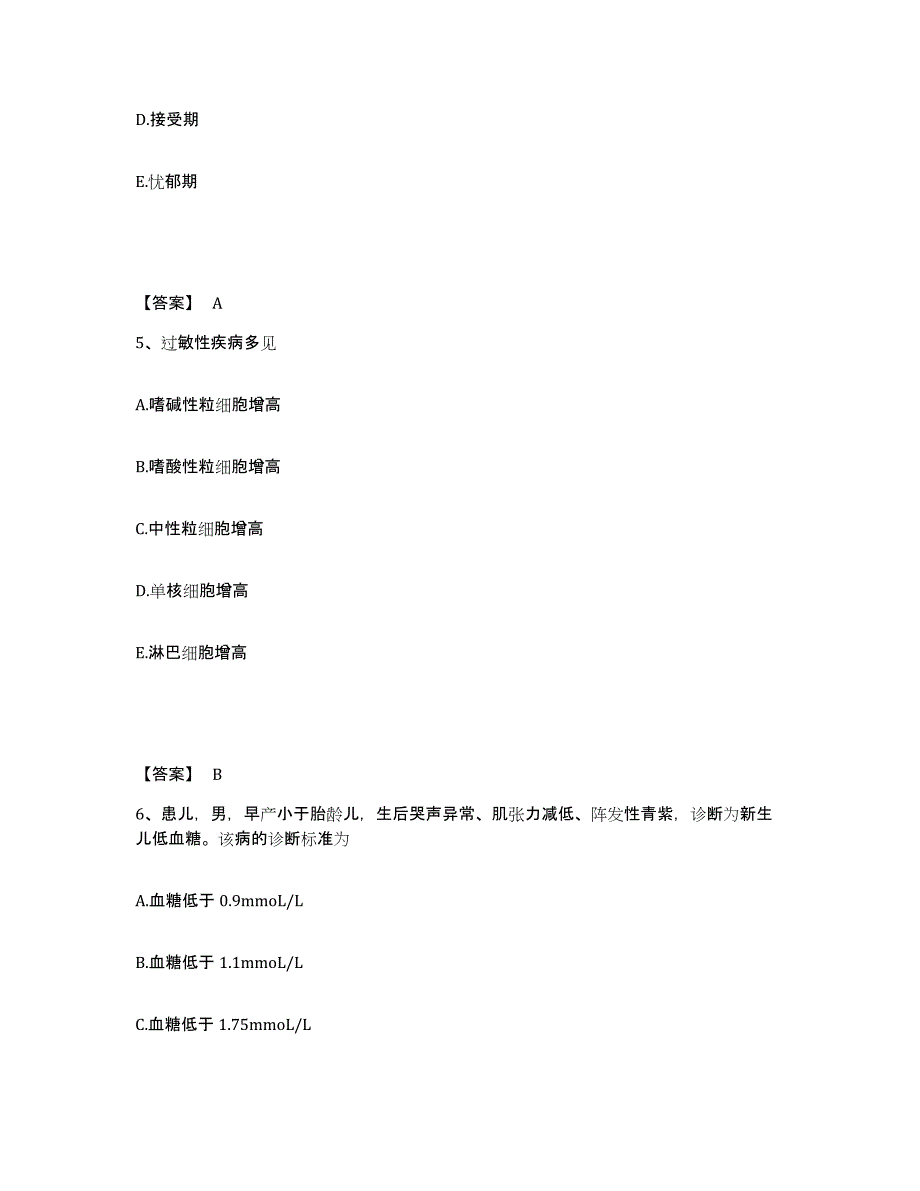 D.接受期

E.忧郁期

【答案】 A

5、过敏性疾病多见

A.嗜碱性粒细胞增高

B.嗜酸性粒细胞增高

C.中性粒细胞增高

D.单核细胞增高

E.淋巴细胞增高

【答案】 B

6、患儿，男，早产小于胎龄儿，生后哭声异常、肌张力减低、阵发性青紫，诊断为新生儿低血糖。该病的诊断标准为

A.血糖低于 0.9mmoL/L

B.血糖低于 1.1mmoL/L

C.血糖低于 1.75mmoL/L